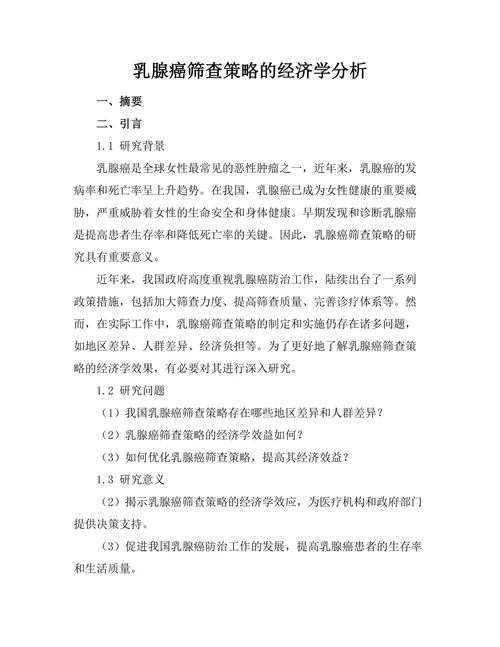 乳腺癌筛查策略的经济学分析

一、摘要

二、引言

1.1 研究背景

乳腺癌是全球女性最常见的恶性肿瘤之一，近年来，乳腺癌的发病率和死亡率呈上升趋势。在我国，乳腺癌已成为女性健康的重要威胁，严重威胁着女性的生命安全和身体健康。早期发现和诊断乳腺癌是提高患者生存率和降低死亡率的关键。因此，乳腺癌筛查策略的研究具有重要意义。

近年来，我国政府高度重视乳腺癌防治工作，陆续出台了一系列政策措施，包括加大筛查力度、提高筛查质量、完善诊疗体系等。然而，在实际工作中，乳腺癌筛查策略的制定和实施仍存在诸多问题，如地区差异、人群差异、经济负担等。为了更好地了解乳腺癌筛查策略的经济学效果，有必要对其进行深入研究。

1.2 研究问题

（1）我国乳腺癌筛查策略存在哪些地区差异和人群差异？

（2）乳腺癌筛查策略的经济学效益如何？

（3）如何优化乳腺癌筛查策略，提高其经济效益？

1.3 研究意义

（2）揭示乳腺癌筛查策略的经济学效应，为医疗机构和政府部门提供决策支持。

（3）促进我国乳腺癌防治工作的发展，提高乳腺癌患者的生存率和生活质量。